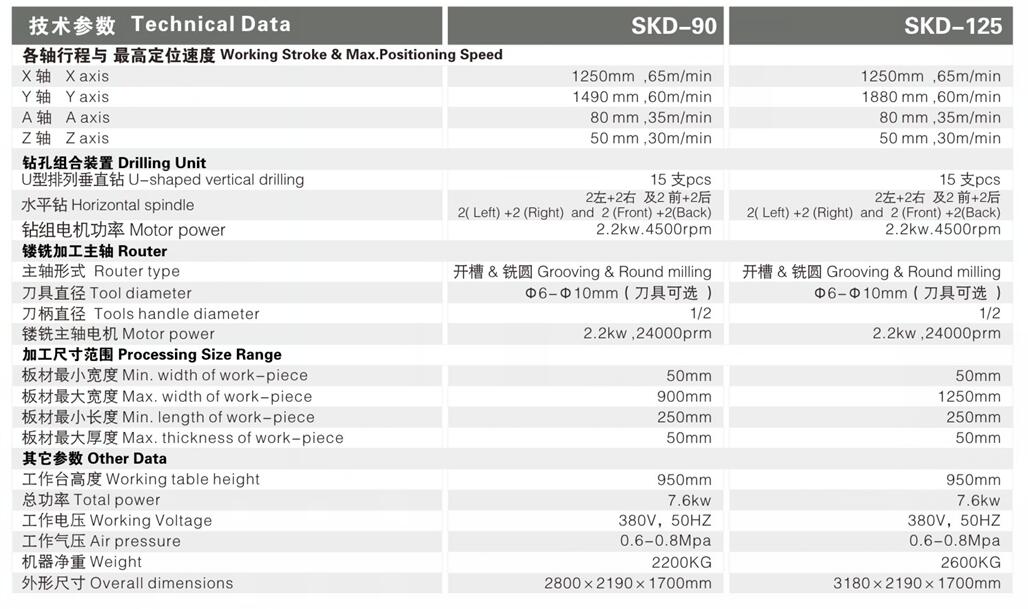 | 技术参数 Technical Data | SKD-90 | SKD-125 |
|---|---|---|
| 各轴行程与 最高定位速度 Working Stroke & Max.Positioning Speed | | |
| X 轴 X axis | 1250mm ,65m/min | 1250mm ,65m/min |
| Y 轴 Y axis | 1490 mm ,60m/min | 1880 mm ,60m/min |
| A 轴 A axis | 80 mm ,35m/min | 80 mm ,35m/min |
| Z 轴 Z axis | 50 mm ,30m/min | 50 mm ,30m/min |
| 钻孔组合装置 Drilling Unit | | |
| U型排列垂直钻 U-shaped vertical drilling | 15 支pcs | 15 支pcs |
| 水平钻 Horizontal spindle | 2左+2右 及2 前+2后 2( Left) +2 (Right) and 2 (Front) +2(Back) | 2左+2右 及2 前+2后 2( Left) +2 (Right) and 2 (Front) +2(Back) |
| 钻组电机功率 Motor power | 2.2kw.4500rpm | 2.2kw.4500rpm |
| 镂铣加工主轴 Router | | |
| 主轴形式 Router type | 开槽 & 铣圆 Grooving & Round milling | 开槽 & 铣圆 Grooving & Round milling |
| 刀具直径 Tool diameter | Φ6-Φ10mm ( 刀具可选 ) | Φ6-Φ10mm ( 刀具可选 ) |
| 刀柄直径 Tools handle diameter | 1/2 | 1/2 |
| 镂铣主轴电机 Motor power | 2.2kw ,24000prm | 2.2kw ,24000prm |
| 加工尺寸范围 Processing Size Range | | |
| 板材最小宽度 Min. width of work-piece | 50mm | 50mm |
| 板材最大宽度 Max. width of work-piece | 900mm | 1250mm |
| 板材最小长度 Min. length of work-piece | 250mm | 250mm |
| 板材最大厚度 Max. thickness of work-piece | 50mm | 50mm |
| 其它参数 Other Data | | |
| 工作台高度 Working table height | 950mm | 950mm |
| 总功率 Total power | 7.6kw | 7.6kw |
| 工作电压 Working Voltage | 380V, 50HZ | 380V, 50HZ |
| 工作气压 Air pressure | 0.6-0.8Mpa | 0.6-0.8Mpa |
| 机器净重 Weight | 2200KG | 2600KG |
| 外形尺寸 Overall dimensions | 2800×2190×1700mm | 3180×2190×1700mm |